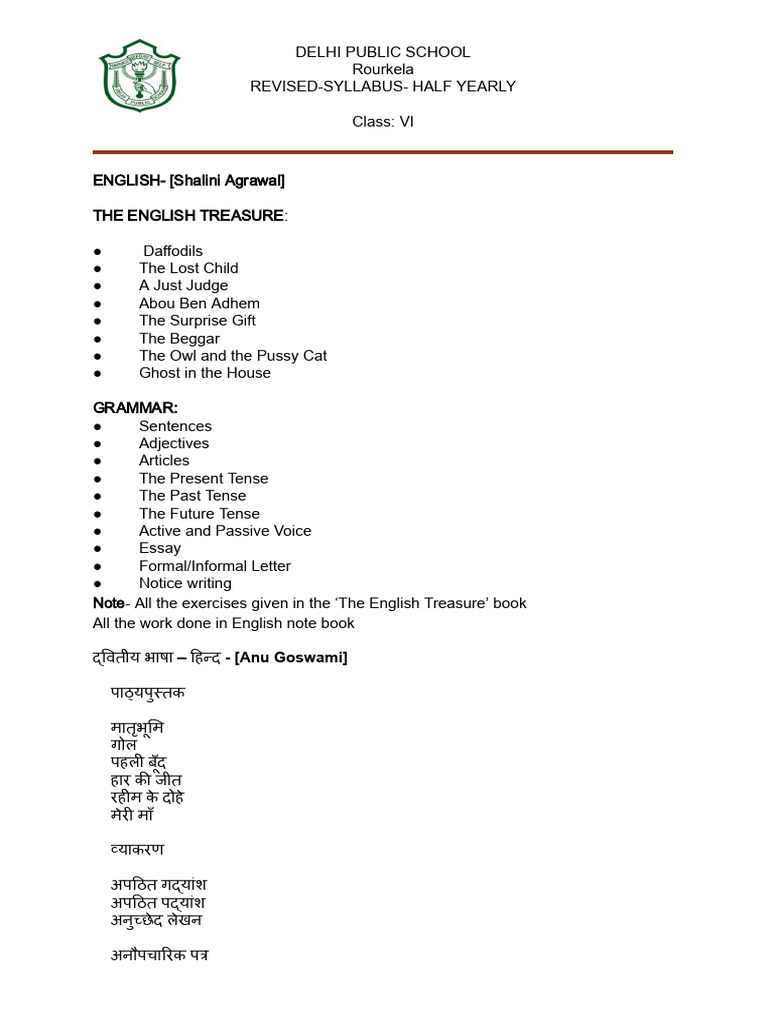 DELHI PUBLIC SCHOOL
Rourkela
REVISED-SYLLABUS- HALF YEARLY

Class: VI

ENGLISH- [Shalini Agrawal]

THE ENGLISH TREASURE:

• Daffodils
• The Lost Child
• A Just Judge
• Abou Ben Adhem
• The Surprise Gift
• The Beggar
• The Owl and the Pussy Cat
• Ghost in the House

GRAMMAR:
• Sentences
• Adjectives
• Articles
• The Present Tense
• The Past Tense
• The Future Tense
• Active and Passive Voice
• Essay
• Formal/Informal Letter
• Notice writing

Note- All the exercises given in the 'The English Treasure' book
All the work done in English note book

द्वितीय भाषा – हिन्द - [Anu Goswami]

पाठ्यपुस्तक

मातृभूमि
गोल
पहली बूँद
हार की जीत
रहीम के दोहे
मेरी माँ

व्याकरण

अपठित गद्यांश
अपठित पद्यांश
अनुच्छेद लेखन

अनौपचारिक पत्र